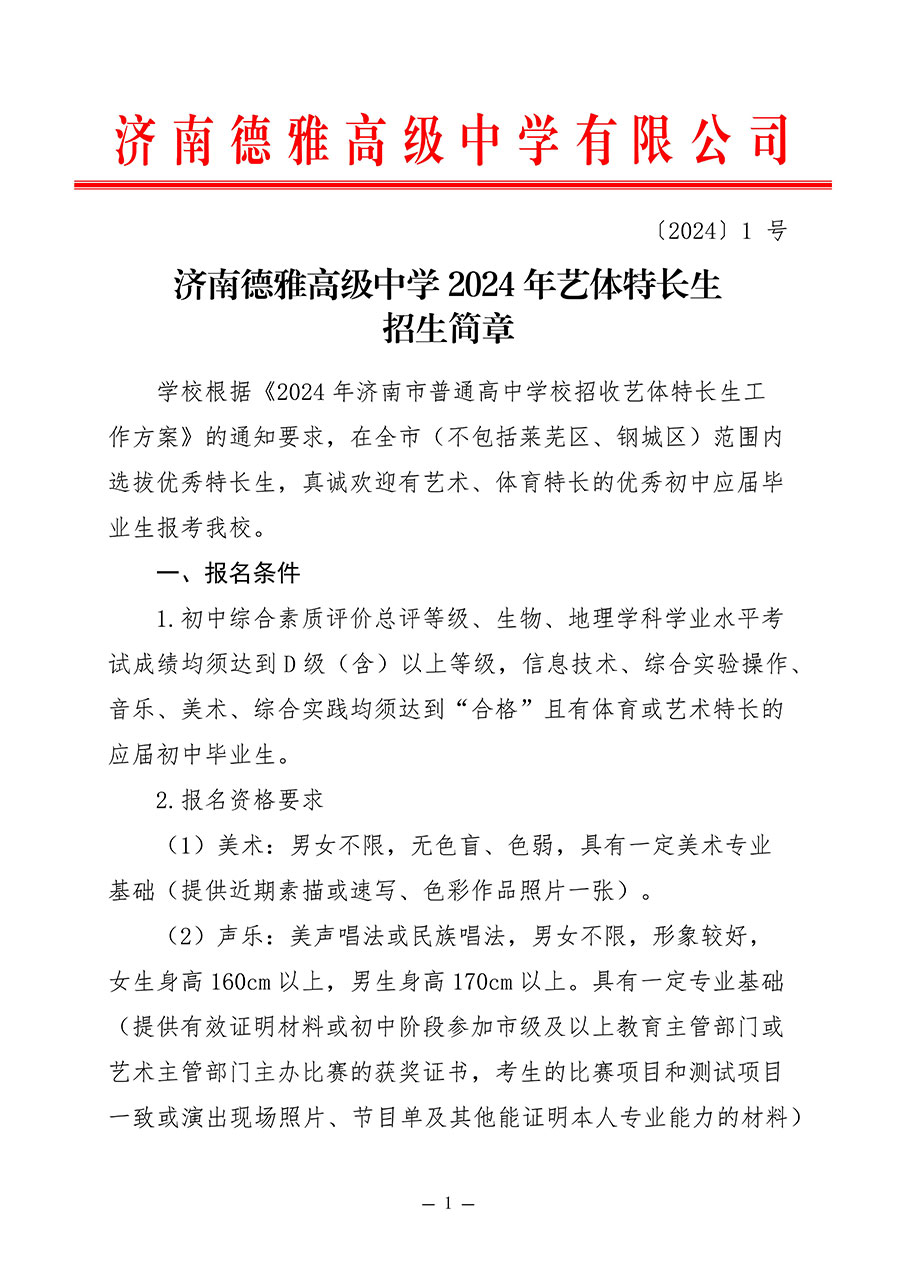 济南德雅高级中学有限公司

〔2024〕1 号

济南德雅高级中学 2024 年艺体特长生招生简章

学校根据《2024 年济南市普通高中学校招收艺体特长生工作方案》的通知要求，在全市（不包括莱芜区、钢城区）范围内选拔优秀特长生，真诚欢迎有艺术、体育特长的优秀初中应届毕业生报考我校。

一、报名条件

1.初中综合素质评价总评等级、生物、地理学科学业水平考试成绩均须达到 D 级（含）以上等级，信息技术、综合实验操作、音乐、美术、综合实践均须达到“合格”且有体育或艺术特长的应届初中毕业生。

2.报名资格要求

（1）美术：男女不限，无色盲、色弱，具有一定美术专业基础（提供近期素描或速写、色彩作品照片一张）。

（2）声乐：美声唱法或民族唱法，男女不限，形象较好，女生身高 160cm 以上，男生身高 170cm 以上。具有一定专业基础（提供有效证明材料或初中阶段参加市级及以上教育主管部门或艺术主管部门主办比赛的获奖证书，考生的比赛项目和测试项目一致或演出现场照片、节目单及其他能证明本人专业能力的材料）

— 1 —